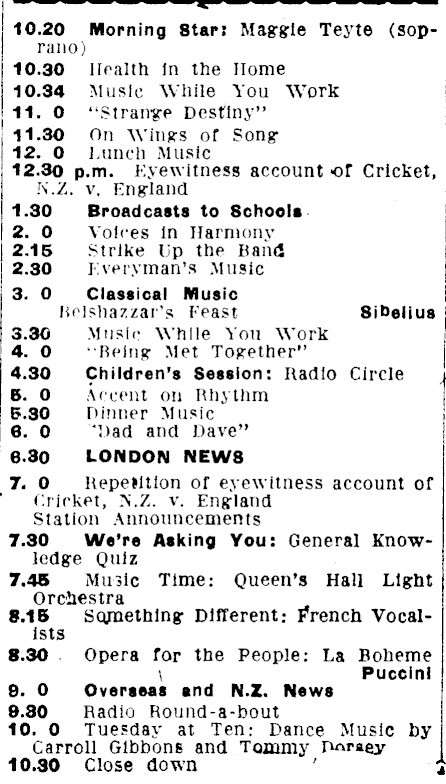 10.20 Morning Star: Maggie Teyte (soprano)
10.30 Health in the Home
10.34 Music While You Work
11. 0 "Strange Destiny"
11.30 On Wings of Song
12. 0 Lunch Music
12.30 p.m. Eyewitness account of Cricket, N.Z. v. England
1.30 Broadcasts to Schools
2. 0 Voices in Harmony
2.15 Strike Up the Band
2.30 Everyman's Music
3. 0 Classical Music
Belshazzar's Feast Sibelius
3.30 Music While You Work
4. 0 "Being Met Together"
4.30 Children's Session: Radio Circle
5. 0 Accent on Rhythm
5.30 Dinner Music
6. 0 "Dad and Dave"
6.30 LONDON NEWS
7. 0 Repetition of eyewitness account of Cricket, N.Z. v. England
Station Announcements
7.30 We're Asking You: General Knowledge Quiz
7.45 Music Time: Queen's Hall Light Orchestra
8.15 Something Different: French Vocalists
8.30 Opera for the People: La Boheme Puccini
9. 0 Overseas and N.Z. News
9.30 Radio Round-a-bout
10. 0 Tuesday at Ten: Dance Music by Carroll Gibbons and Tommy Dorsey
10.30 Close down